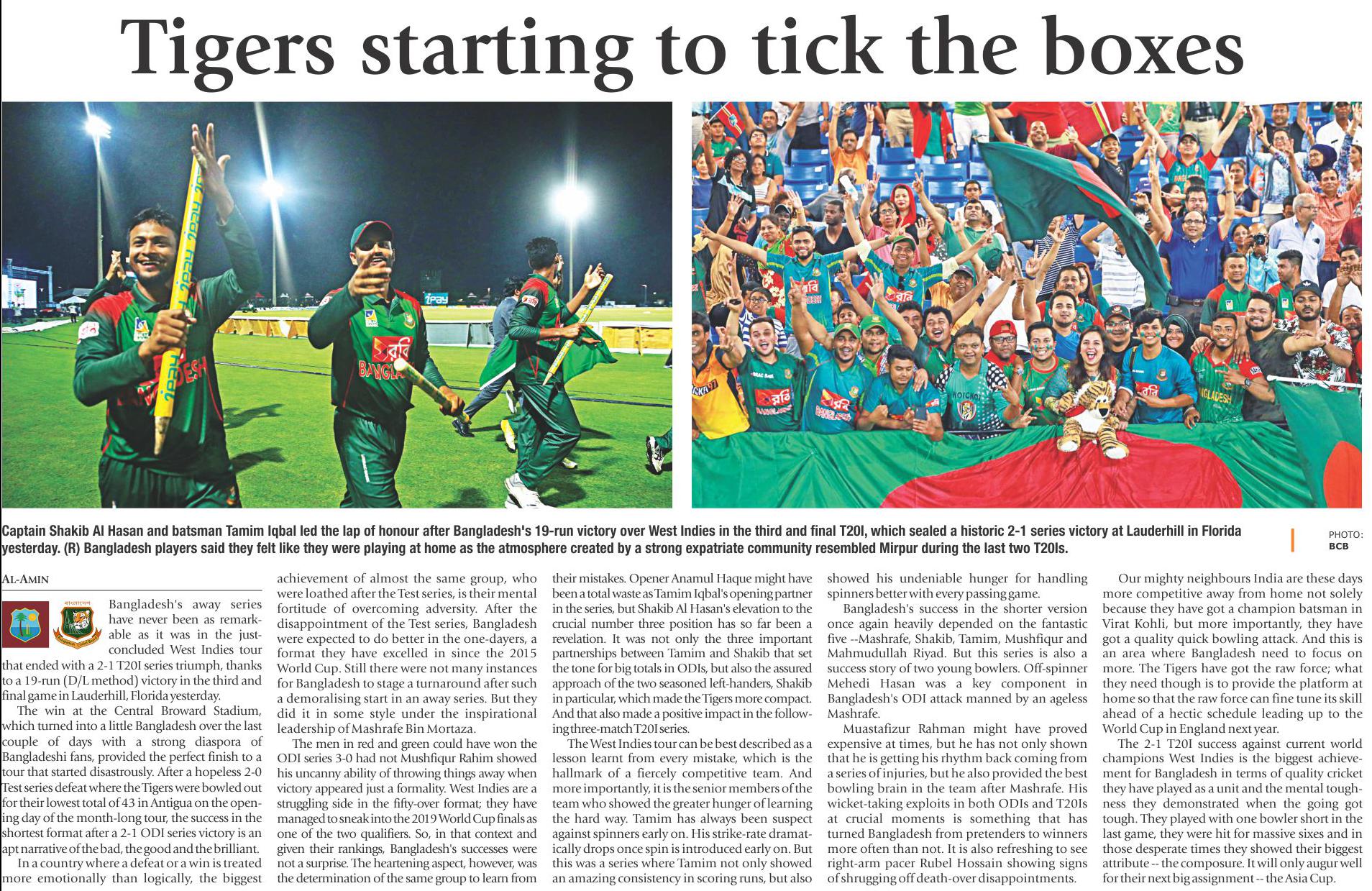 Tigers starting to tick the boxes

Captain Shakib Al Hasan and batsman Tamim Iqbal led the lap of honour after Bangladesh's 19-run victory over West Indies in the third and final T20I, which sealed a historic 2-1 series victory at Lauderhill in Florida yesterday. (R) Bangladesh players said they felt like they were playing at home as the atmosphere created by a strong expatriate community resembled Mirpur during the last two T20Is.

PHOTO: BCB

AL-AMIN

Bangladesh's away series have never been as remarkable as it was in the just-concluded West Indies tour that ended with a 2-1 T20I series triumph, thanks to a 19-run (D/L method) victory in the third and final game in Lauderhill, Florida yesterday.

The win at the Central Broward Stadium, which turned into a little Bangladesh over the last couple of days with a strong diaspora of Bangladeshi fans, provided the perfect finish to a tour that started disastrously. After a hopeless 2-0 Test series defeat where the Tigers were bowled out for their lowest total of 43 in Antigua on the opening day of the month-long tour, the success in the shortest format after a 2-1 ODI series victory is an apt narrative of the bad, the good and the brilliant.

In a country where a defeat or a win is treated more emotionally than logically, the biggest achievement of almost the same group, who were loathed after the Test series, is their mental fortitude of overcoming adversity. After the disappointment of the Test series, Bangladesh were expected to do better in the one-dayers, a format they have excelled in since the 2015 World Cup. Still there were not many instances for Bangladesh to stage a turnaround after such a demoralising start in an away series. But they did it in some style under the inspirational leadership of Mashrafe Bin Mortaza.

The men in red and green could have won the ODI series 3-0 had not Mushfiqur Rahim showed his uncanny ability of throwing things away when victory appeared just a formality. West Indies are a struggling side in the fifty-over format; they have managed to sneak into the 2019 World Cup finals as one of the two qualifiers. So, in that context and given their rankings, Bangladesh's successes were not a surprise. The heartening aspect, however, was the determination of the same group to learn from their mistakes. Opener Anamul Haque might have been a total waste as Tamim Iqbal's opening partner in the series, but Shakib Al Hasan's elevation to the crucial number three position has so far been a revelation. It was not only the three important partnerships between Tamim and Shakib that set the tone for big totals in ODIs, but also the assured approach of the two seasoned left-handers, Shakib in particular, which made the Tigers more compact. And that also made a positive impact in the following three-match T20I series.

The West Indies tour can be best described as a lesson learnt from every mistake, which is the hallmark of a fiercely competitive team. And more importantly, it is the senior members of the team who showed the greater hunger of learning the hard way. Tamim has always been suspect against spinners early on. His strike-rate dramatically drops once spin is introduced early on. But this was a series where Tamim not only showed an amazing consistency in scoring runs, but also showed his undeniable hunger for handling spinners better with every passing game.

Bangladesh's success in the shorter version once again heavily depended on the fantastic five --Mashrafe, Shakib, Tamim, Mushfiqur and Mahmudullah Riyad. But this series is also a success story of two young bowlers. Off-spinner Mehedi Hasan was a key component in Bangladesh's ODI attack manned by an ageless Mashrafe.

Muastafizur Rahman might have proved expensive at times, but he has not only shown that he is getting his rhythm back coming from a series of injuries, but he also provided the best bowling brain in the team after Mashrafe. His wicket-taking exploits in both ODIs and T20Is at crucial moments is something that has turned Bangladesh from pretenders to winners more often than not. It is also refreshing to see right-arm pacer Rubel Hossain showing signs of shrugging off death-over disappointments.

Our mighty neighbours India are these days more competitive away from home not solely because they have got a champion batsman in Virat Kohli, but more importantly, they have got a quality quick bowling attack. And this is an area where Bangladesh need to focus on more. The Tigers have got the raw force; what they need though is to provide the platform at home so that the raw force can fine tune its skill ahead of a hectic schedule leading up to the World Cup in England next year.

The 2-1 T20I success against current world champions West Indies is the biggest achievement for Bangladesh in terms of quality cricket they have played as a unit and the mental toughness they demonstrated when the going got tough. They played with one bowler short in the last game, they were hit for massive sixes and in those desperate times they showed their biggest attribute -- the composure. It will only augur well for their next big assignment -- the Asia Cup.